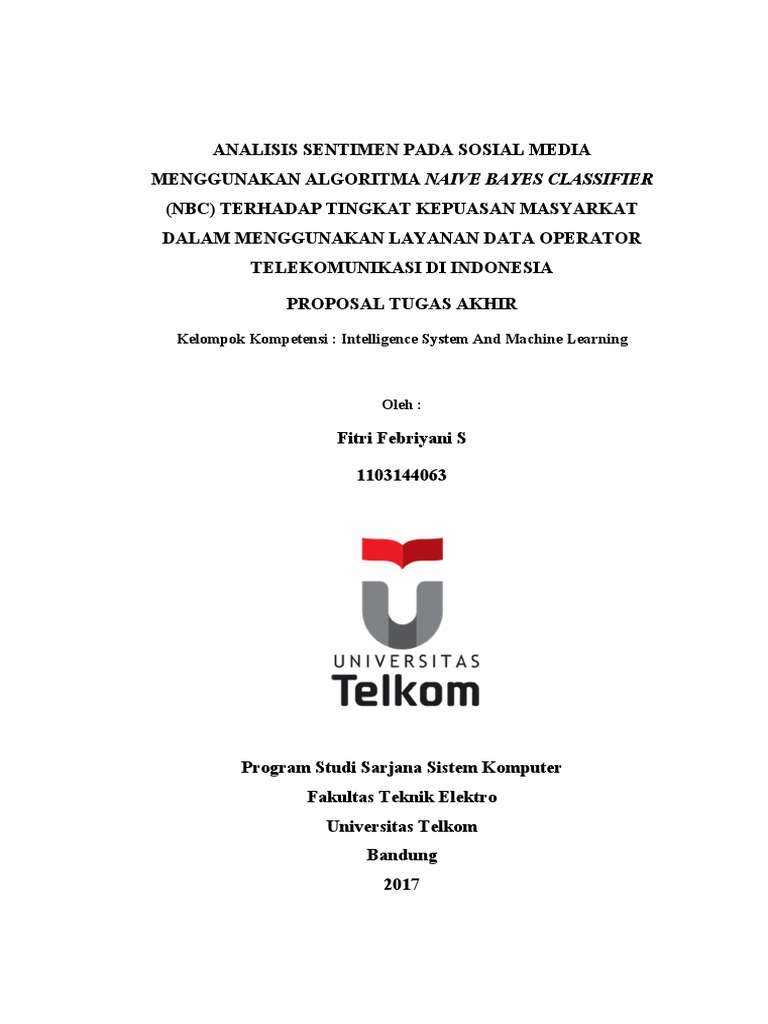 ANALISIS SENTIMEN PADA SOSIAL MEDIA MENGGUNAKAN ALGORITMA NAIVE BAYES CLASSIFIER (NBC) TERHADAP TINGKAT KEPUASAN MASYARKAT DALAM MENGGUNAKAN LAYANAN DATA OPERATOR TELEKOMUNIKASI DI INDONESIA

PROPOSAL TUGAS AKHIR

Kelompok Kompetensi : Intelligence System And Machine Learning

Oleh :

Fitri Febriyani S

1103144063

UNIVERSITAS
Telkom

Program Studi Sarjana Sistem Komputer
Fakultas Teknik Elektro
Universitas Telkom
Bandung
2017